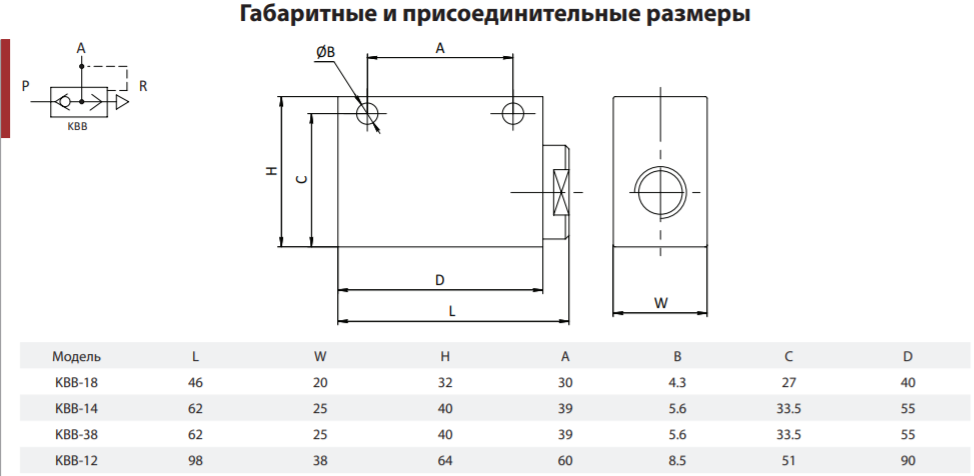 Габаритные и присоединительные размеры

A
P
R
KBB

ØB
A
H
C
D
L
W

| Модель | L | W | H | A | B | C | D |
|---|---|---|---|---|---|---|---|
| KBB-18 | 46 | 20 | 32 | 30 | 4.3 | 27 | 40 |
| KBB-14 | 62 | 25 | 40 | 39 | 5.6 | 33.5 | 55 |
| KBB-38 | 62 | 25 | 40 | 39 | 5.6 | 33.5 | 55 |
| KBB-12 | 98 | 38 | 64 | 60 | 8.5 | 51 | 90 |